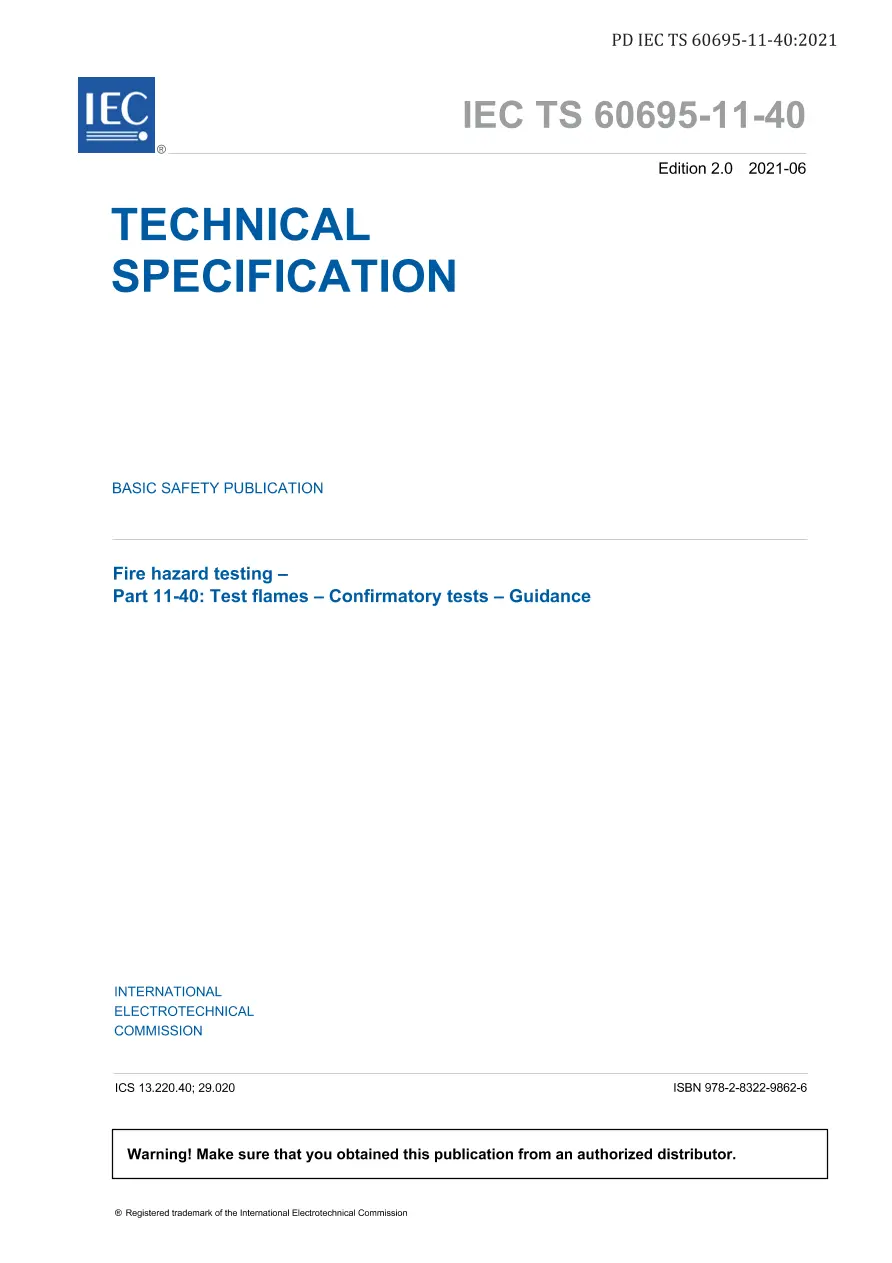 PD IEC TS 60695-11-40:2021

IEC
®

IEC TS 60695-11-40

Edition 2.0 2021-06

TECHNICAL SPECIFICATION

BASIC SAFETY PUBLICATION

Fire hazard testing –
Part 11-40: Test flames – Confirmatory tests – Guidance

INTERNATIONAL ELECTROTECHNICAL COMMISSION

ICS 13.220.40; 29.020

ISBN 978-2-8322-9862-6

Warning! Make sure that you obtained this publication from an authorized distributor.

® Registered trademark of the International Electrotechnical Commission